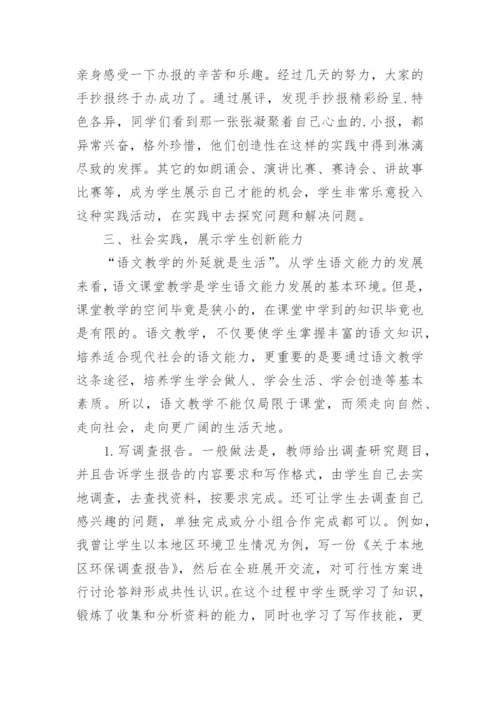 亲身感受一下办报的辛苦和乐趣。经过几天的努力，大家的手抄报终于办成功了。通过展评，发现手抄报精彩纷呈.特色各异，同学们看到那一张张凝聚着自己心血的.小报，都异常兴奋，格外珍惜，他们创造性在这样的实践中得到淋漓尽致的发挥。其它的如朗诵会、演讲比赛、赛诗会、讲故事比赛等，成为学生展示自己才能的机会，学生非常乐意投入这种实践活动，在实践中去探究问题和解决问题。

三、社会实践，展示学生创新能力

“语文教学的外延就是生活”。从学生语文能力的发展来看，语文课堂教学是学生语文能力发展的基本环境。但是，课堂教学的空间毕竟是狭小的，在课堂中学到的知识毕竟也是有限的。语文教学，不仅要使学生掌握丰富的语文知识，培养适合现代社会的语文能力，更重要的是要通过语文教学这条途径，培养学生学会做人、学会生活、学会创造等基本素质。所以，语文教学不能仅局限于课堂，而须走向自然、走向社会，走向更广阔的生活天地。

1.写调查报告。一般做法是，教师给出调查研究题目，并且告诉学生报告的内容要求和写作格式，由学生自己去实地调查，去查找资料，按要求完成。还可让学生去调查自己感兴趣的问题，单独完成或分小组合作完成都可以。例如，我曾让学生以本地区环境卫生情况为例，写一份《关于本地区环保调查报告》，然后在全班展开交流，对可行性方案进行讨论答辩形成共性认识。在这个过程中学生既学习了知识，锻炼了收集和分析资料的能力，同时也学习了写作技能，更